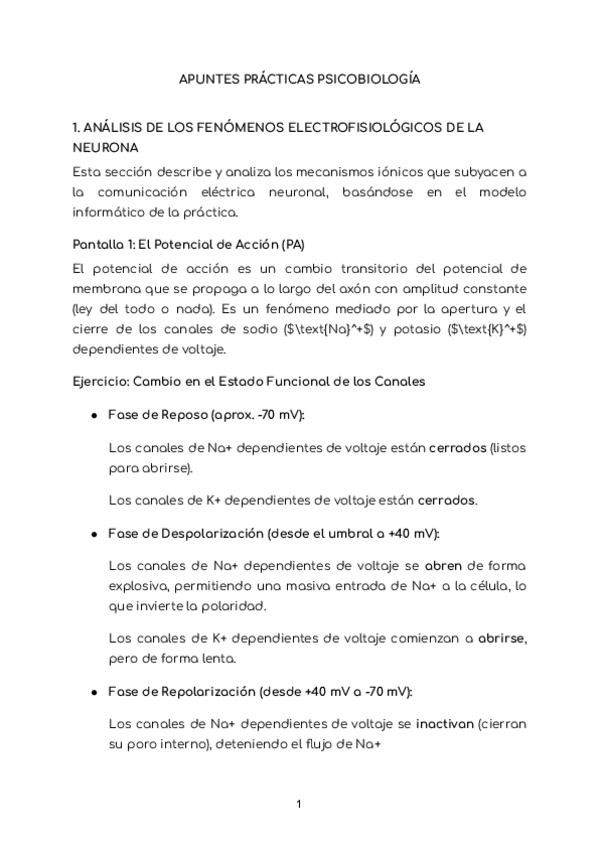 APUNTES PRÁCTICAS PSICOBIOLOGÍA

1. ANÁLISIS DE LOS FENÓMENOS ELECTROFISIOLÓGICOS DE LA NEURONA

Esta sección describe y analiza los mecanismos iónicos que subyacen a la comunicación eléctrica neuronal, basándose en el modelo informático de la práctica.

Pantalla 1: El Potencial de Acción (PA)

El potencial de acción es un cambio transitorio del potencial de membrana que se propaga a lo largo del axón con amplitud constante (ley del todo o nada). Es un fenómeno mediado por la apertura y el cierre de los canales de sodio ($\text{Na}^+$) y potasio ($\text{K}^+$) dependientes de voltaje.

Ejercicio: Cambio en el Estado Funcional de los Canales

• Fase de Reposo (aprox. -70 mV):

Los canales de Na+ dependientes de voltaje están cerrados (listos para abrirse).

Los canales de K+ dependientes de voltaje están cerrados.

• Fase de Despolarización (desde el umbral a +40 mV):

Los canales de Na+ dependientes de voltaje se abren de forma explosiva, permitiendo una masiva entrada de Na+ a la célula, lo que invierte la polaridad.

Los canales de K+ dependientes de voltaje comienzan a abrirse, pero de forma lenta.

• Fase de Repolarización (desde +40 mV a -70 mV):

Los canales de Na+ dependientes de voltaje se inactivan (cierran su poro interno), deteniendo el flujo de Na+

1